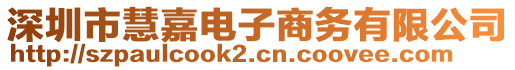 深圳市慧嘉电子商务有限公司
http://szpaulcook2.cn.coovee.com